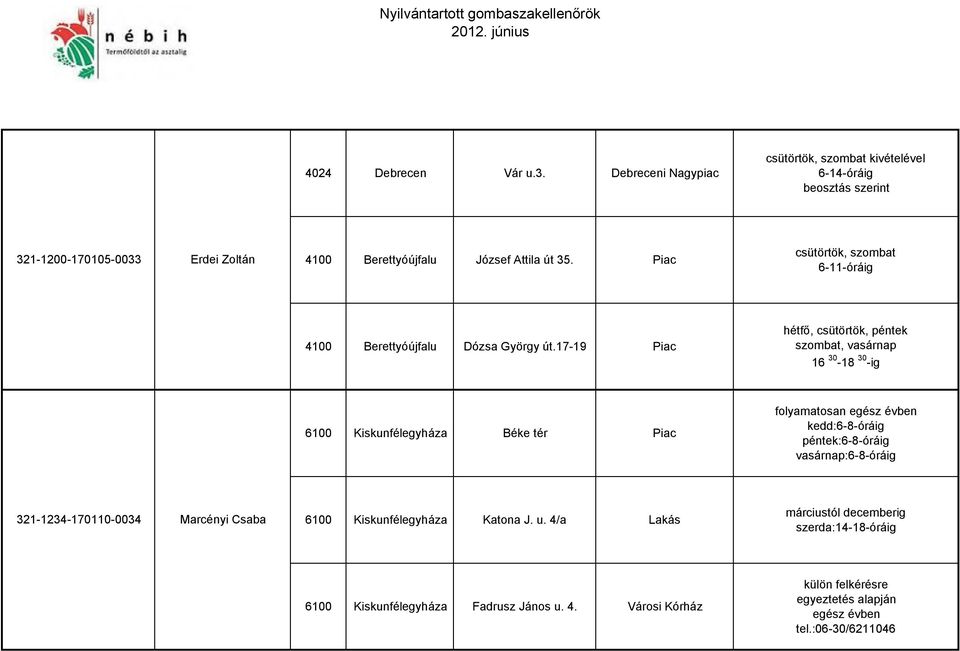 nébih
Termőföldtől az asztalig

Nyilvántartott gombaszakellenőrök
2012. június

| | | | | | | |
|---|---|---|---|---|---|---|
| 321-1200-170105-0033 | Erdei Zoltán | 4024 | Debrecen | Vár u.3. | Debreceni Nagypiac | csütörtök, szombat kivételével 6-14-óráig beosztás szerint |
| | | 4100 | Berettyóújfalu | József Attila út 35. | Piac | csütörtök, szombat 6-11-óráig |
| | | 4100 | Berettyóújfalu | Dózsa György út.17-19 | Piac | hétfő, csütörtök, péntek szombat, vasárnap 16 $^{30}$-18 $^{30}$-ig |
| 321-1234-170110-0034 | Marcényi Csaba | 6100 | Kiskunfélegyháza | Béke tér | Piac | folyamatosan egész évben kedd:6-8-óráig péntek:6-8-óráig vasárnap:6-8-óráig |
| | | 6100 | Kiskunfélegyháza | Katona J. u. 4/a | Lakás | márciustól decemberig szerda:14-18-óráig |
| | | 6100 | Kiskunfélegyháza | Fadrusz János u. 4. | Városi Kórház | külön felkérésre egyeztetés alapján egész évben tel.:06-30/6211046 |